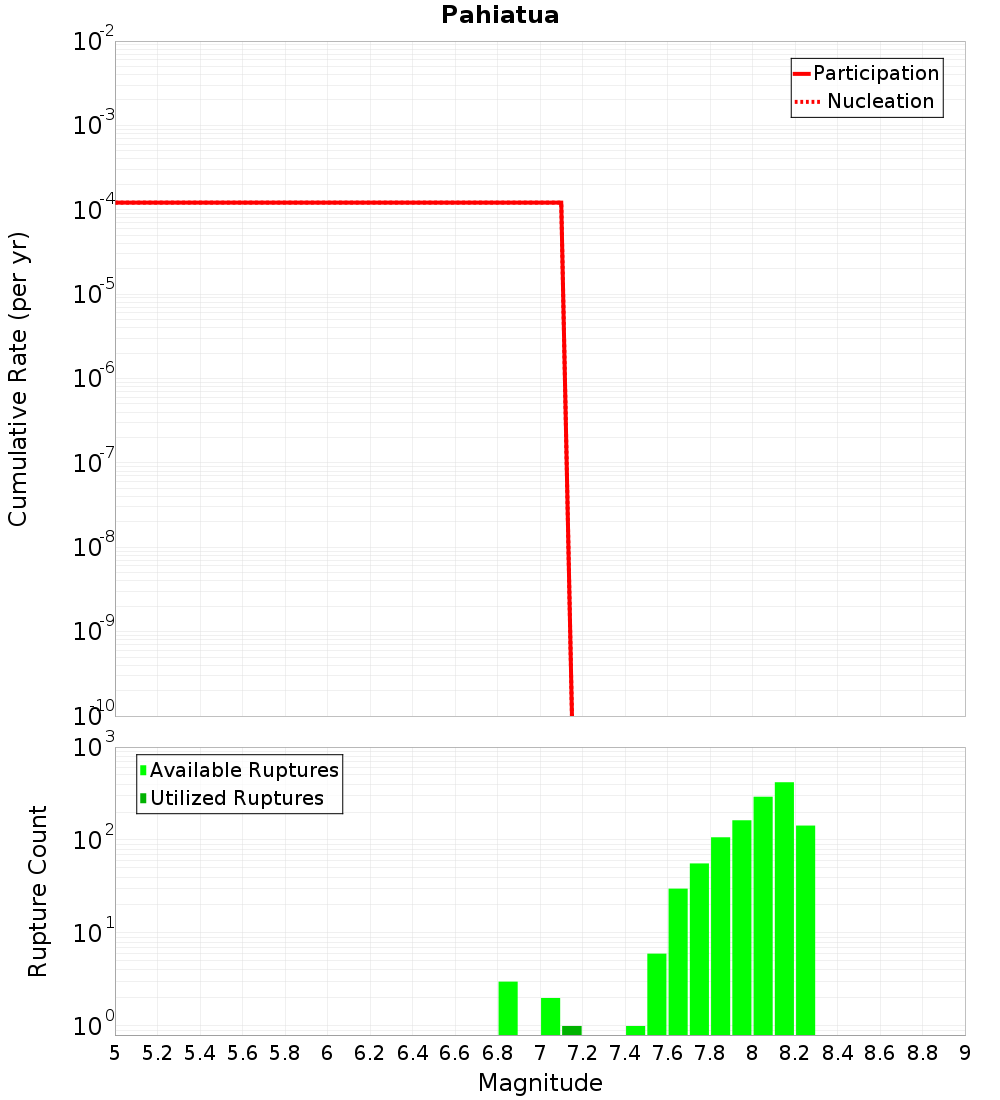 Pahiatua

Participation
Nucleation

Cumulative Rate (per yr)

$10^{-2}$
$10^{-3}$
$10^{-4}$
$10^{-5}$
$10^{-6}$
$10^{-7}$
$10^{-8}$
$10^{-9}$
$10^{-10}$

Available Ruptures
Utilized Ruptures

Rupture Count

$10^{3}$
$10^{2}$
$10^{1}$
$10^{0}$

5 5.2 5.4 5.6 5.8 6 6.2 6.4 6.6 6.8 7 7.2 7.4 7.6 7.8 8 8.2 8.4 8.6 8.8 9

Magnitude